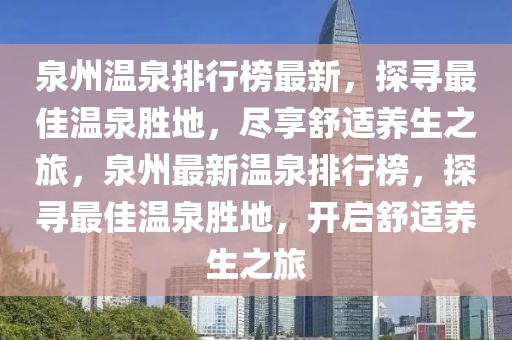 泉州温泉排行榜最新，探寻最佳温泉胜地，尽享舒适养生之旅，泉州最新温泉排行榜，探寻最佳温泉胜地，开启舒适养生之旅